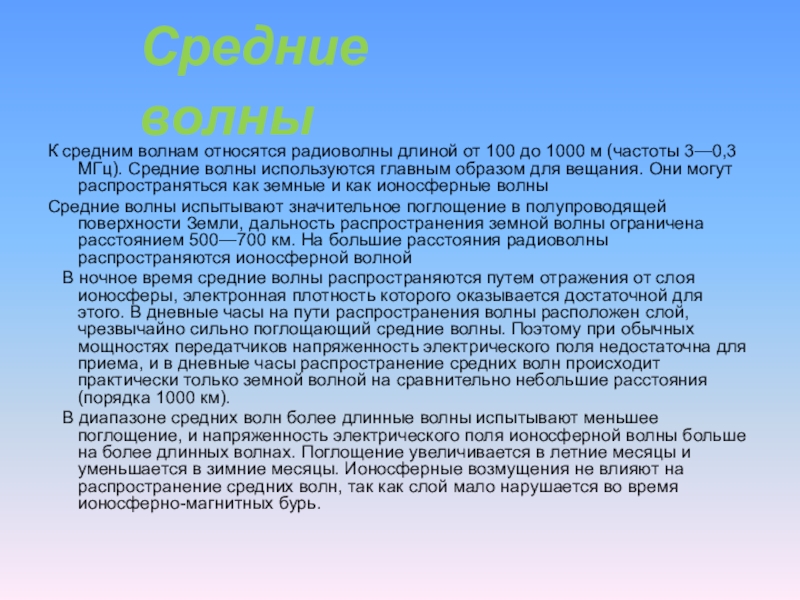 Средние волны

К средним волнам относятся радиоволны длиной от 100 до 1000 м (частоты 3—0,3 МГц). Средние волны используются главным образом для вещания. Они могут распространяться как земные и как ионосферные волны

Средние волны испытывают значительное поглощение в полупроводящей поверхности Земли, дальность распространения земной волны ограничена расстоянием 500—700 км. На большие расстояния радиоволны распространяются ионосферной волной

В ночное время средние волны распространяются путем отражения от слоя ионосферы, электронная плотность которого оказывается достаточной для этого. В дневные часы на пути распространения волны расположен слой, чрезвычайно сильно поглощающий средние волны. Поэтому при обычных мощностях передатчиков напряженность электрического поля недостаточна для приема, и в дневные часы распространение средних волн происходит практически только земной волной на сравнительно небольшие расстояния (порядка 1000 км).

В диапазоне средних волн более длинные волны испытывают меньшее поглощение, и напряженность электрического поля ионосферной волны больше на более длинных волнах. Поглощение увеличивается в летние месяцы и уменьшается в зимние месяцы. Ионосферные возмущения не влияют на распространение средних волн, так как слой мало нарушается во время ионосферно-магнитных бурь.